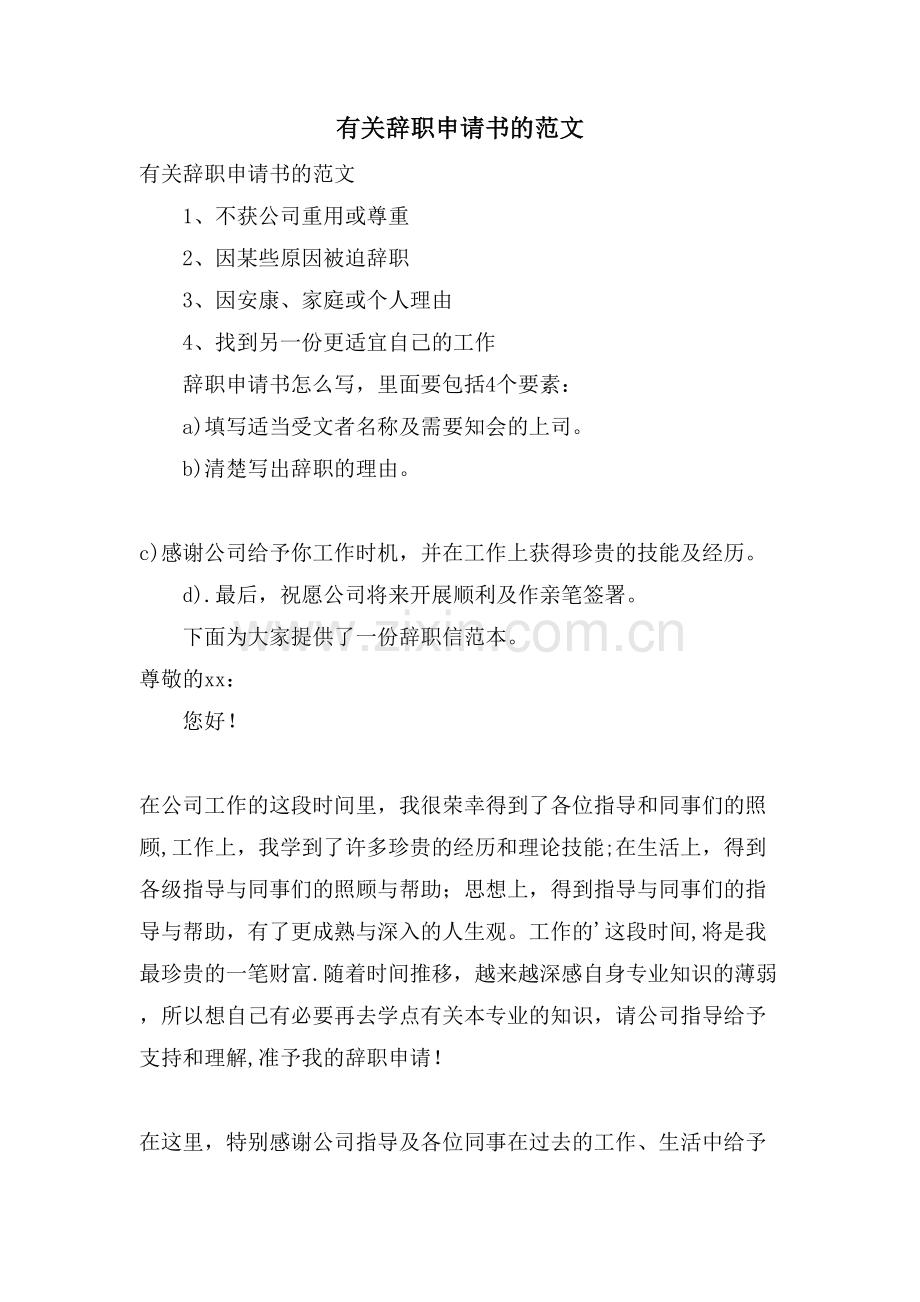 有关辞职申请书的范文

有关辞职申请书的范文

1、不获公司重用或尊重

2、因某些原因被迫辞职

3、因安康、家庭或个人理由

4、找到另一份更适宜自己的工作

辞职申请书怎么写，里面要包括4个要素：

a)填写适当受文者名称及需要知会的上司。

b)清楚写出辞职的理由。

c)感谢公司给予你工作时机，并在工作上获得珍贵的技能及经历。

d).最后，祝愿公司将来开展顺利及作亲笔签署。

下面为大家提供了一份辞职信范本。

尊敬的xx：

您好！

在公司工作的这段时间里，我很荣幸得到了各位指导和同事们的照顾,工作上，我学到了许多珍贵的经历和理论技能;在生活上，得到各级指导与同事们的照顾与帮助；思想上，得到指导与同事们的指导与帮助，有了更成熟与深入的人生观。工作的'这段时间,将是我最珍贵的一笔财富.随着时间推移，越来越深感自身专业知识的薄弱，所以想自己有必要再去学点有关本专业的知识，请公司指导给予支持和理解,准予我的辞职申请！

在这里，特别感谢公司指导及各位同事在过去的工作、生活中给予

www.zixin.com.cn